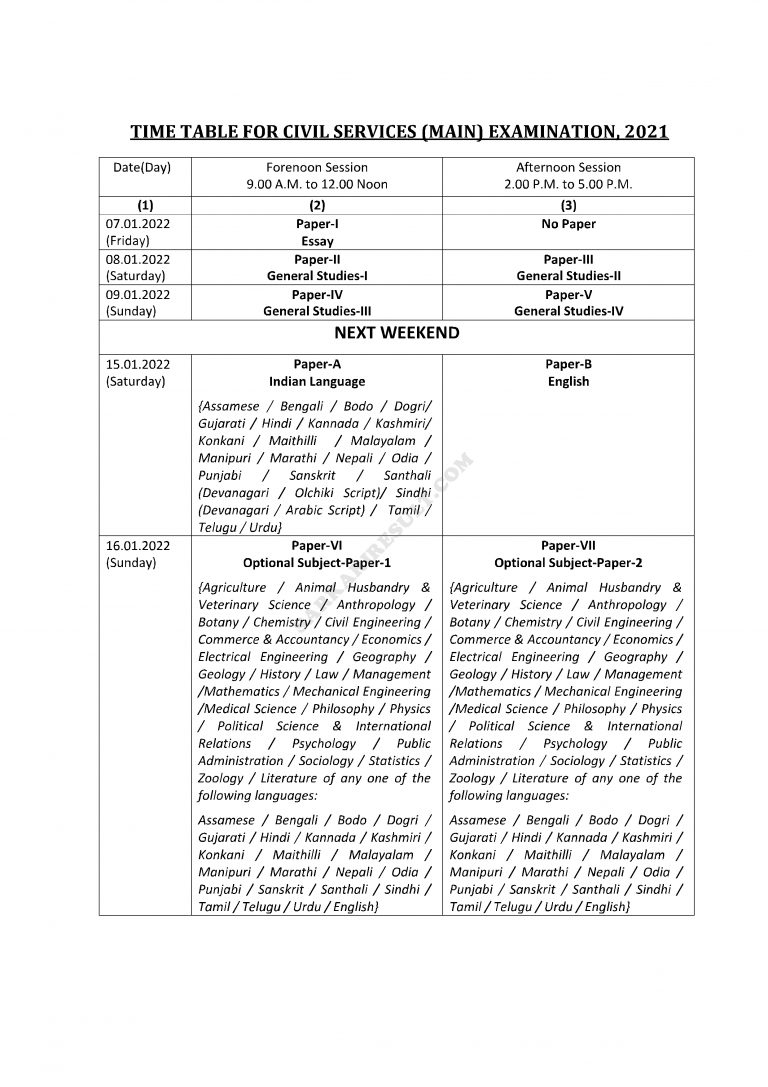 TIME TABLE FOR CIVIL SERVICES (MAIN) EXAMINATION, 2021

| Date(Day) | Forenoon Session 9.00 A.M. to 12.00 Noon | Afternoon Session 2.00 P.M. to 5.00 P.M. |
|---|---|---|
| (1) | (2) | (3) |
| 07.01.2022 (Friday) | Paper-I Essay | No Paper |
| 08.01.2022 (Saturday) | Paper-II General Studies-I | Paper-III General Studies-II |
| 09.01.2022 (Sunday) | Paper-IV General Studies-III | Paper-V General Studies-IV |
| NEXT WEEKEND | | |
| 15.01.2022 (Saturday) | Paper-A Indian Language {Assamese / Bengali / Bodo / Dogri/ Gujarati / Hindi / Kannada / Kashmiri/ Konkani / Maithilli / Malayalam / Manipuri / Marathi / Nepali / Odia / Punjabi / Sanskrit / Santhali (Devanagari / Olchiki Script)/ Sindhi (Devanagari / Arabic Script) / Tamil / Telugu / Urdu} | Paper-B English |
| 16.01.2022 (Sunday) | Paper-VI Optional Subject-Paper-1 {Agriculture / Animal Husbandry & Veterinary Science / Anthropology / Botany / Chemistry / Civil Engineering / Commerce & Accountancy / Economics / Electrical Engineering / Geography / Geology / History / Law / Management /Mathematics / Mechanical Engineering /Medical Science / Philosophy / Physics / Political Science & International Relations / Psychology / Public Administration / Sociology / Statistics / Zoology / Literature of any one of the following languages: Assamese / Bengali / Bodo / Dogri / Gujarati / Hindi / Kannada / Kashmiri / Konkani / Maithilli / Malayalam / Manipuri / Marathi / Nepali / Odia / Punjabi / Sanskrit / Santhali / Sindhi / Tamil / Telugu / Urdu / English} | Paper-VII Optional Subject-Paper-2 {Agriculture / Animal Husbandry & Veterinary Science / Anthropology / Botany / Chemistry / Civil Engineering / Commerce & Accountancy / Economics / Electrical Engineering / Geography / Geology / History / Law / Management /Mathematics / Mechanical Engineering /Medical Science / Philosophy / Physics / Political Science & International Relations / Psychology / Public Administration / Sociology / Statistics / Zoology / Literature of any one of the following languages: Assamese / Bengali / Bodo / Dogri / Gujarati / Hindi / Kannada / Kashmiri / Konkani / Maithilli / Malayalam / Manipuri / Marathi / Nepali / Odia / Punjabi / Sanskrit / Santhali / Sindhi / Tamil / Telugu / Urdu / English} |